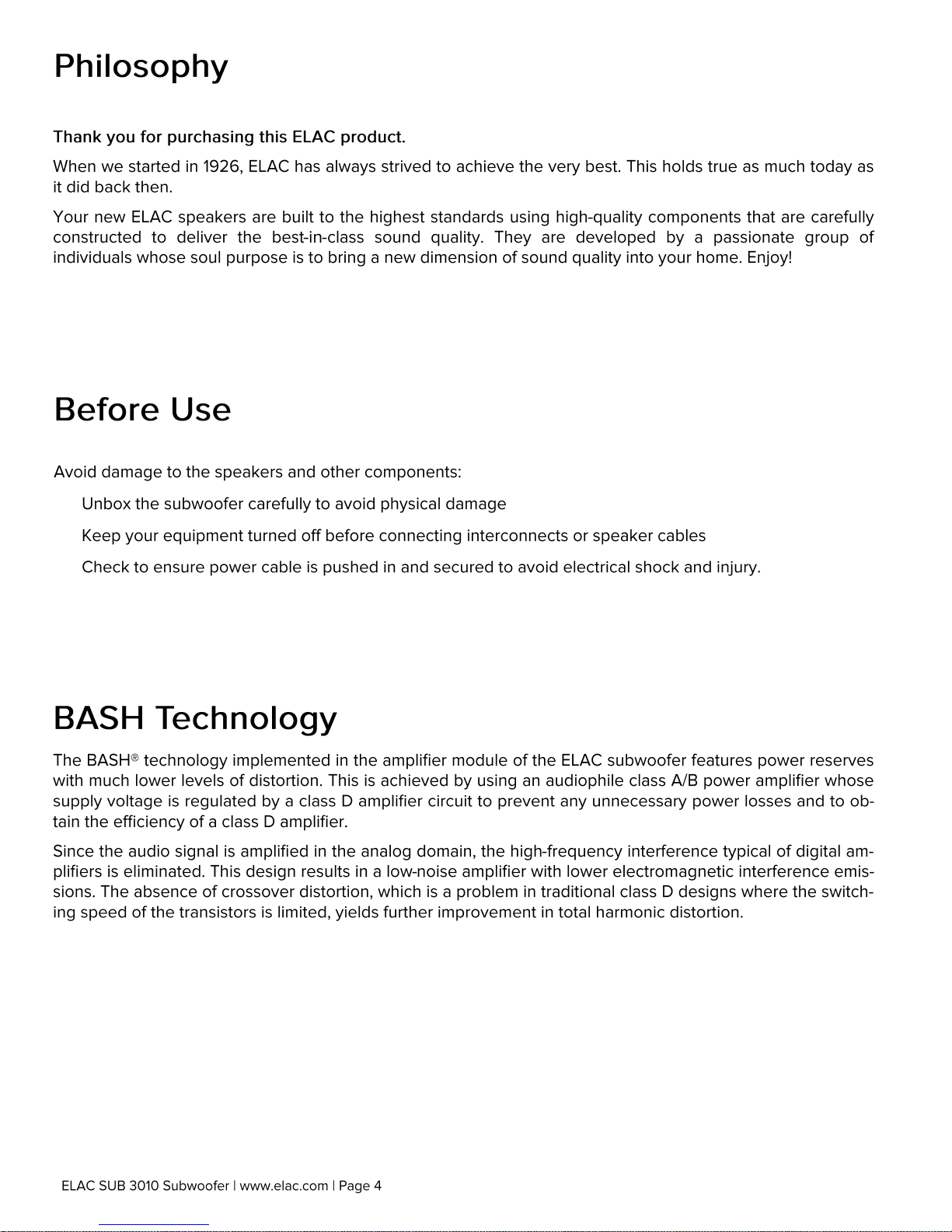 Philosophy

Thank you for purchasing this ELAC product.

When we started in 1926, ELAC has always strived to achieve the very best. This holds true as much today as it did back then.

Your new ELAC speakers are built to the highest standards using high-quality components that are carefully constructed to deliver the best-in-class sound quality. They are developed by a passionate group of individuals whose soul purpose is to bring a new dimension of sound quality into your home. Enjoy!

Before Use

Avoid damage to the speakers and other components:

Unbox the subwoofer carefully to avoid physical damage

Keep your equipment turned off before connecting interconnects or speaker cables

Check to ensure power cable is pushed in and secured to avoid electrical shock and injury.

BASH Technology

The BASH® technology implemented in the amplifier module of the ELAC subwoofer features power reserves with much lower levels of distortion. This is achieved by using an audiophile class A/B power amplifier whose supply voltage is regulated by a class D amplifier circuit to prevent any unnecessary power losses and to obtain the efficiency of a class D amplifier.

Since the audio signal is amplified in the analog domain, the high-frequency interference typical of digital amplifiers is eliminated. This design results in a low-noise amplifier with lower electromagnetic interference emissions. The absence of crossover distortion, which is a problem in traditional class D designs where the switching speed of the transistors is limited, yields further improvement in total harmonic distortion.

ELAC SUB 3010 Subwoofer | www.elac.com | Page 4